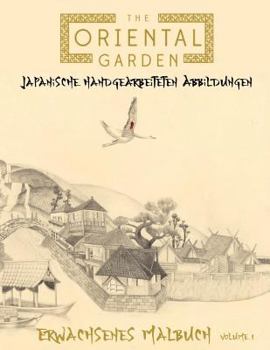 THE
ORIENTAL
GARDEN

JAPANISCHE HANDGEARBEITETEN ABBILDUNGEN

ERWACHSENES MALBUCH VOLUME 1